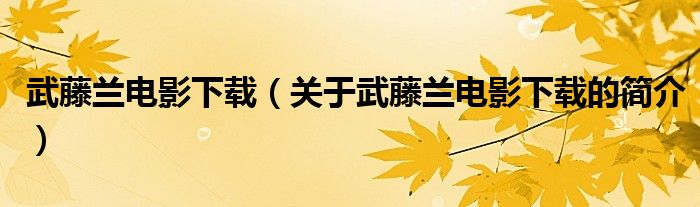 武藤兰电影下载（关于武藤兰电影下载的简介）